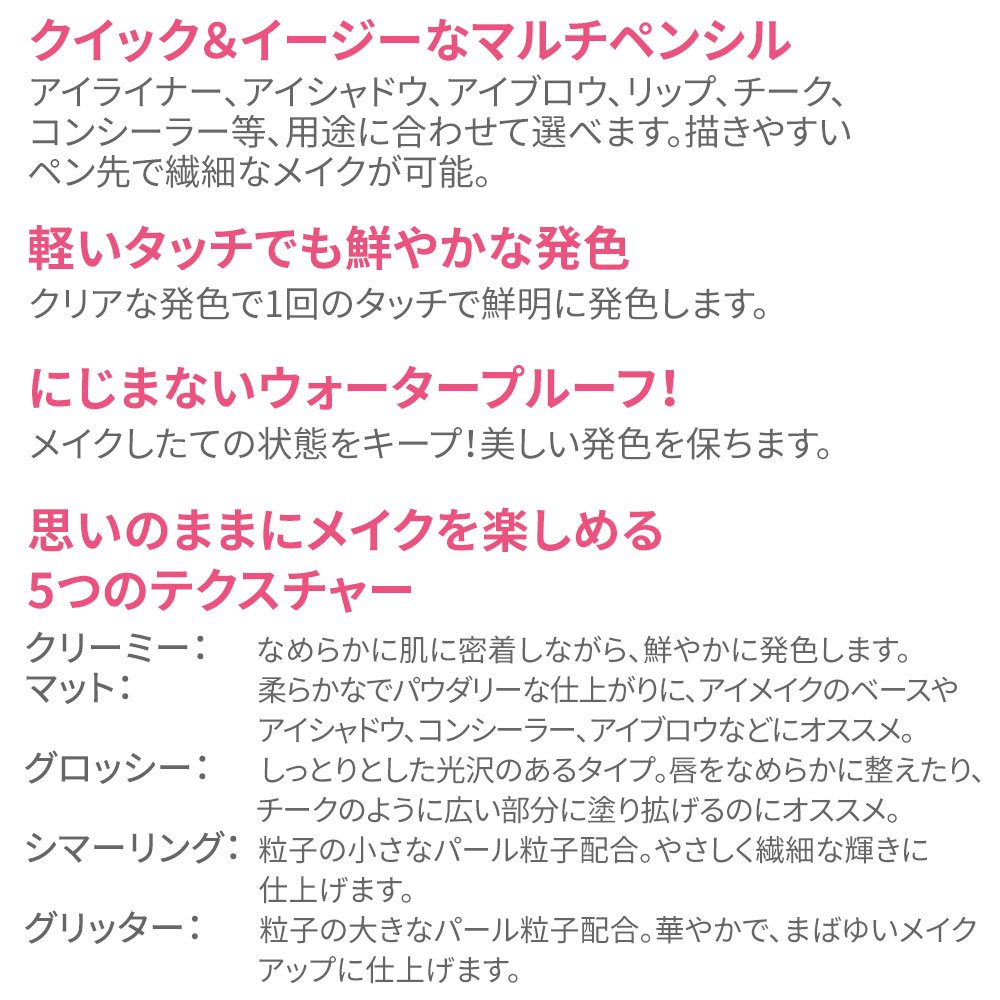 クイック&イージーなマルチペンシル
アイライナー、アイシャドウ、アイブロウ、リップ、チーク、コンシーラー等、用途に合わせて選べます。描きやすいペン先で繊細なメイクが可能。

軽いタッチでも鮮やかな発色
クリアな発色で1回のタッチで鮮明に発色します。

にじまないウォータープルーフ!
メイクしたての状態をキープ!美しい発色を保ちます。

思いのままにメイクを楽しめる
5つのテクスチャー

クリーミー： なめらかに肌に密着しながら、鮮やかに発色します。
マット： 柔らかなでパウダリーな仕上がりに、アイメイクのベースやアイシャドウ、コンシーラー、アイブロウなどにオススメ。
グロッシー： しっとりとした光沢のあるタイプ。唇をなめらかに整えたり、チークのように広い部分に塗り拡げるのにオススメ。
シマーリング： 粒子の小さなパール粒子配合。やさしく繊細な輝きに仕上げます。
グリッター： 粒子の大きなパール粒子配合。華やかで、まばゆいメイクアップに仕上げます。